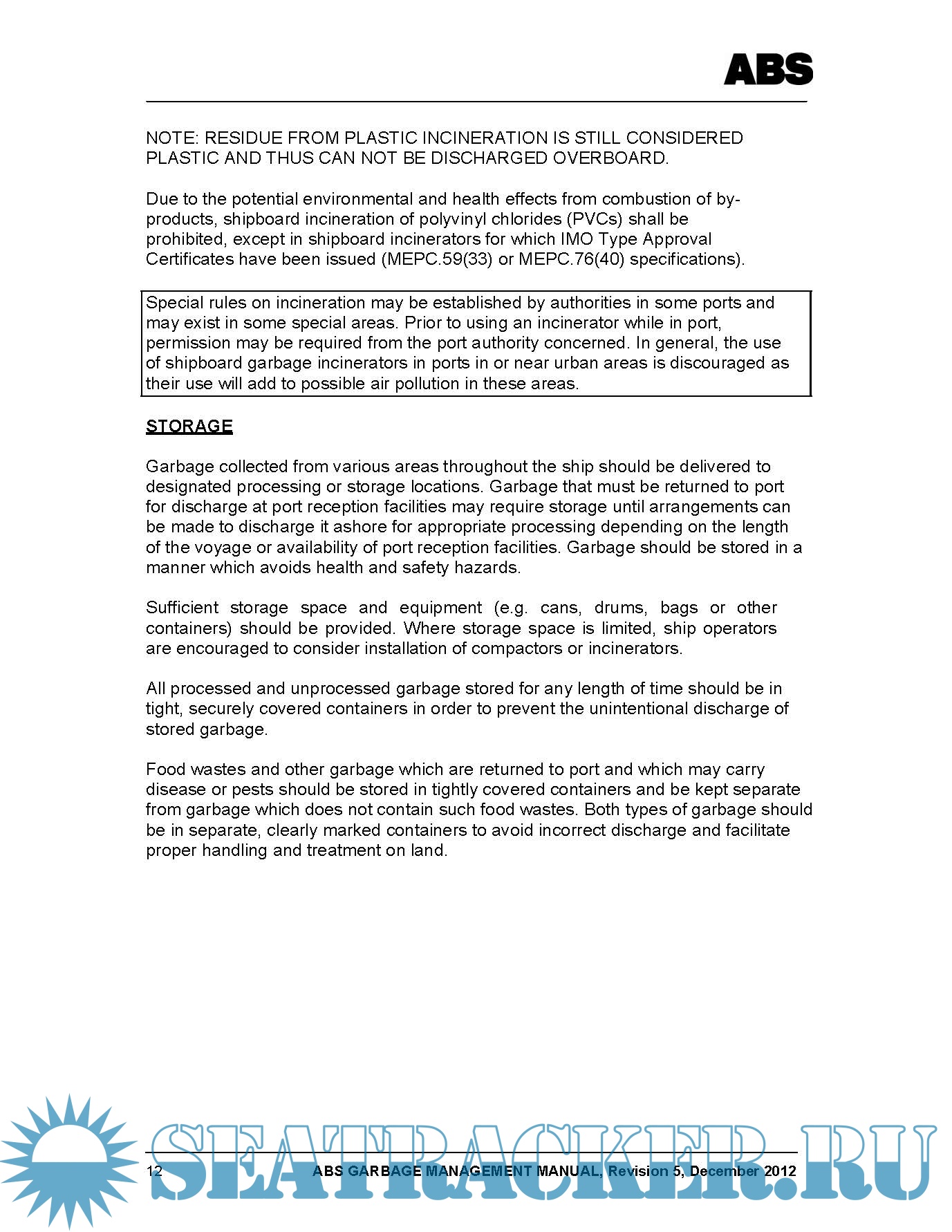 ABS

NOTE: RESIDUE FROM PLASTIC INCINERATION IS STILL CONSIDERED PLASTIC AND THUS CAN NOT BE DISCHARGED OVERBOARD.

Due to the potential environmental and health effects from combustion of by-products, shipboard incineration of polyvinyl chlorides (PVCs) shall be prohibited, except in shipboard incinerators for which IMO Type Approval Certificates have been issued (MEPC.59(33) or MEPC.76(40) specifications).

Special rules on incineration may be established by authorities in some ports and may exist in some special areas. Prior to using an incinerator while in port, permission may be required from the port authority concerned. In general, the use of shipboard garbage incinerators in ports in or near urban areas is discouraged as their use will add to possible air pollution in these areas.

STORAGE

Garbage collected from various areas throughout the ship should be delivered to designated processing or storage locations. Garbage that must be returned to port for discharge at port reception facilities may require storage until arrangements can be made to discharge it ashore for appropriate processing depending on the length of the voyage or availability of port reception facilities. Garbage should be stored in a manner which avoids health and safety hazards.

Sufficient storage space and equipment (e.g. cans, drums, bags or other containers) should be provided. Where storage space is limited, ship operators are encouraged to consider installation of compactors or incinerators.

All processed and unprocessed garbage stored for any length of time should be in tight, securely covered containers in order to prevent the unintentional discharge of stored garbage.

Food wastes and other garbage which are returned to port and which may carry disease or pests should be stored in tightly covered containers and be kept separate from garbage which does not contain such food wastes. Both types of garbage should be in separate, clearly marked containers to avoid incorrect discharge and facilitate proper handling and treatment on land.

12 ABS GARBAGE MANAGEMENT MANUAL, Revision 5, December 2012

SEATRACKER.RU